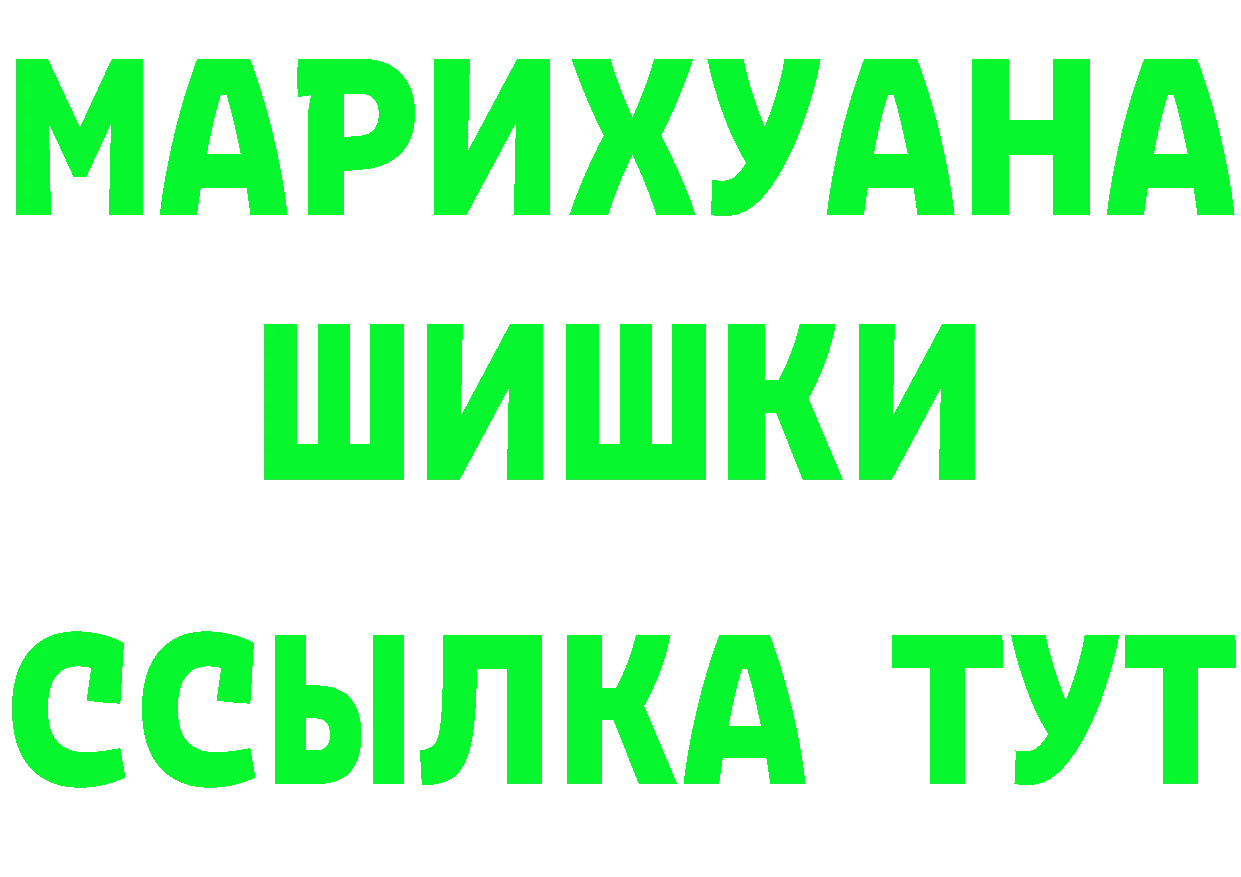 МАРИХУАНА
ШИШКИ
ССЫЛКА ТУТ